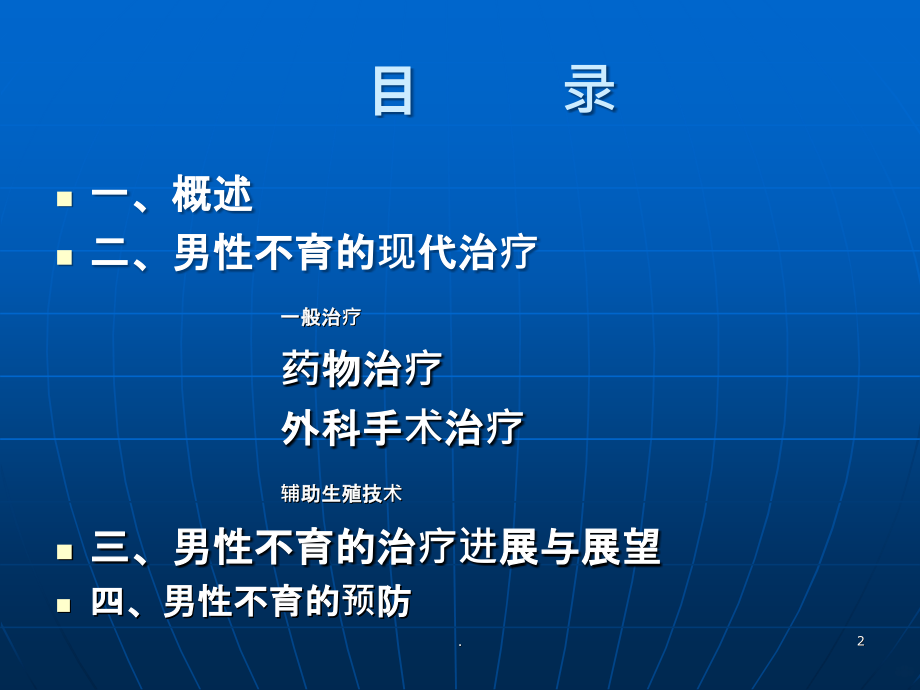 目　　录

一、概述

二、男性不育的现代治疗

一般治疗

药物治疗

外科手术治疗

辅助生殖技术

三、男性不育的治疗进展与展望

四、男性不育的预防

.

2